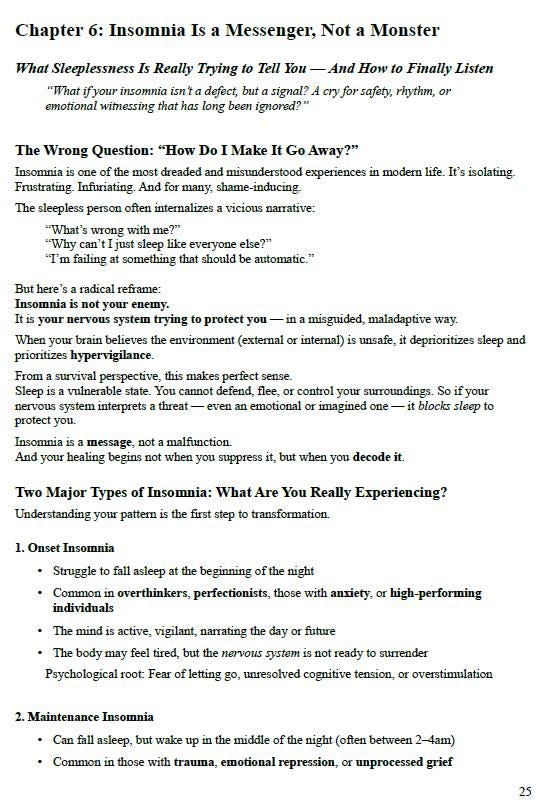 Chapter 6: Insomnia Is a Messenger, Not a Monster

What Sleeplessness Is Really Trying to Tell You — And How to Finally Listen

"What if your insomnia isn't a defect, but a signal? A cry for safety, rhythm, or emotional witnessing that has long been ignored?"

The Wrong Question: "How Do I Make It Go Away?"

Insomnia is one of the most dreaded and misunderstood experiences in modern life. It's isolating. Frustrating. Infuriating. And for many, shame-inducing.

The sleepless person often internalizes a vicious narrative:

"What's wrong with me?"
"Why can't I just sleep like everyone else?"
"I'm failing at something that should be automatic."

But here's a radical reframe:
Insomnia is not your enemy.
It is your nervous system trying to protect you — in a misguided, maladaptive way.

When your brain believes the environment (external or internal) is unsafe, it deprioritizes sleep and prioritizes hypervigilance.

From a survival perspective, this makes perfect sense.
Sleep is a vulnerable state. You cannot defend, flee, or control your surroundings. So if your nervous system interprets a threat — even an emotional or imagined one — it blocks sleep to protect you.

Insomnia is a message, not a malfunction.
And your healing begins not when you suppress it, but when you decode it.

Two Major Types of Insomnia: What Are You Really Experiencing?

Understanding your pattern is the first step to transformation.

1. Onset Insomnia

• Struggle to fall asleep at the beginning of the night
• Common in overthinkers, perfectionists, those with anxiety, or high-performing individuals
• The mind is active, vigilant, narrating the day or future
• The body may feel tired, but the nervous system is not ready to surrender

Psychological root: Fear of letting go, unresolved cognitive tension, or overstimulation

2. Maintenance Insomnia

• Can fall asleep, but wake up in the middle of the night (often between 2–4am)
• Common in those with trauma, emotional repression, or unprocessed grief

25